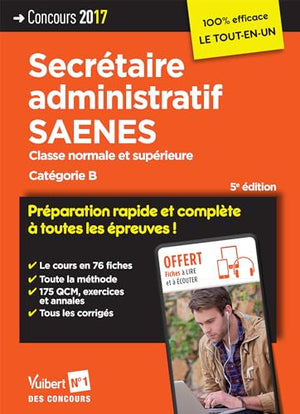 → Concours 2017

100% efficace
LE TOUT-EN-UN

Secrétaire administratif SAENES

Classe normale et supérieure

Catégorie B

5e édition

Préparation rapide et complète à toutes les épreuves !

✔ Le cours en 76 fiches
✔ Toute la méthode
✔ 175 QCM, exercices et annales
✔ Tous les corrigés

OFFERT
Fiches à LIRE et à ÉCOUTER

Vuibert N°1 DES CONCOURS